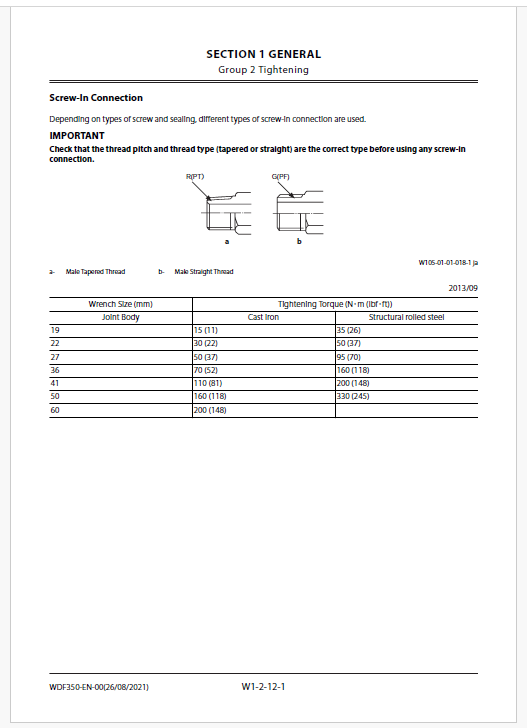 SECTION 1 GENERAL
Group 2 Tightening

Screw-In Connection

Depending on types of screw and sealing, different types of screw-in connection are used.

IMPORTANT
Check that the thread pitch and thread type (tapered or straight) are the correct type before using any screw-in connection.

R(PT)
G(PF)
a
b

W105-01-01-018-1 ja

a- Male Tapered Thread
b- Male Straight Thread

2013/09

| Wrench Size (mm) | Tightening Torque (N·m (lbf·ft)) | |
|---|---|---|
| Joint Body | Cast Iron | Structural rolled steel |
| 19 | 15 (11) | 35 (26) |
| 22 | 30 (22) | 50 (37) |
| 27 | 50 (37) | 95 (70) |
| 36 | 70 (52) | 160 (118) |
| 41 | 110 (81) | 200 (148) |
| 50 | 160 (118) | 330 (245) |
| 60 | 200 (148) | |

WDF350-EN-00(26/08/2021)
W1-2-12-1